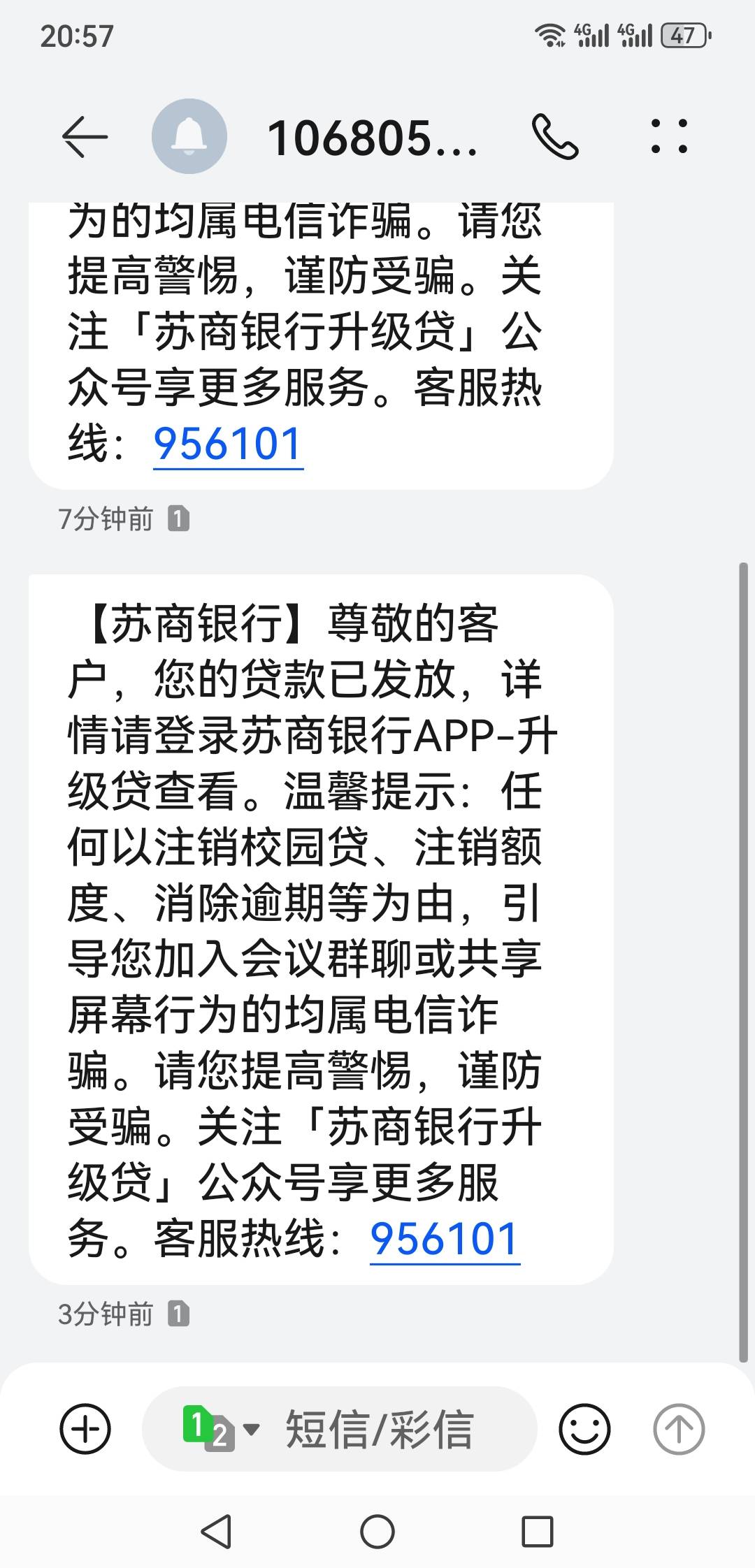 20:57

4G 4G 47

106805...

为的均属电信诈骗。请您提高警惕，谨防受骗。关注「苏商银行升级贷」公众号享更多服务。客服热线：956101

7分钟前 1

【苏商银行】尊敬的客户，您的贷款已发放，详情请登录苏商银行APP-升级贷查看。温馨提示：任何以注销校园贷、注销额度、消除逾期等为由，引导您加入会议群聊或共享屏幕行为的均属电信诈骗。请您提高警惕，谨防受骗。关注「苏商银行升级贷」公众号享更多服务。客服热线：956101

3分钟前 1

1 2 短信/彩信